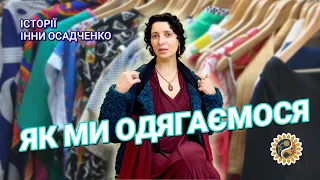 ІСТОРІЇ
ІННИ ОСАДЧЕНКО

ЯК МИ ОДЯГАЄМОСЯ